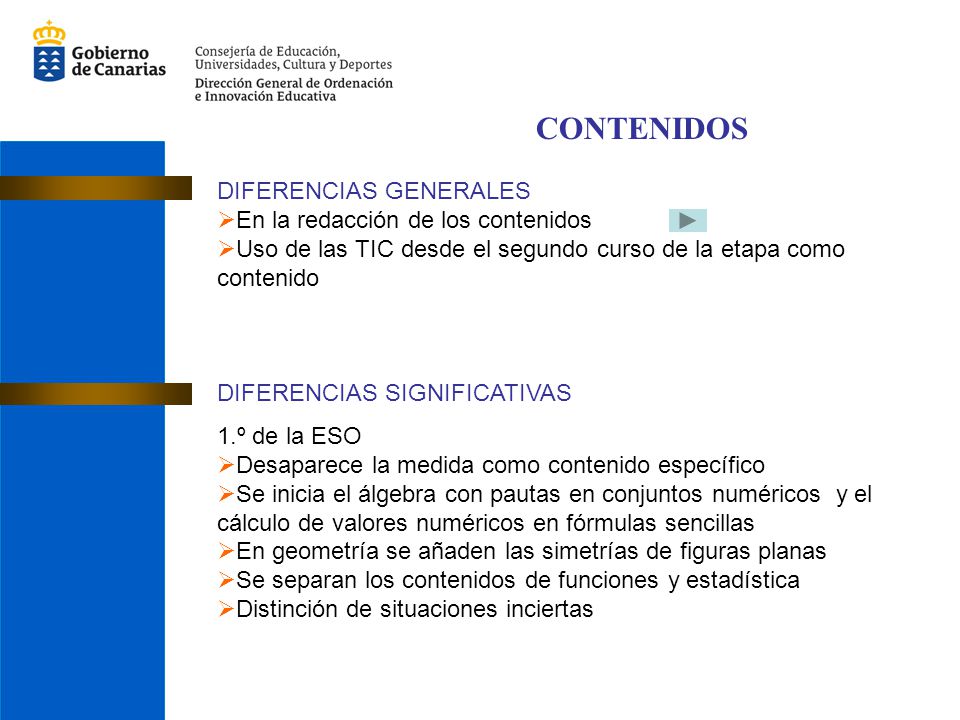 Gobierno de Canarias

Consejería de Educación, Universidades, Cultura y Deportes
Dirección General de Ordenación e Innovación Educativa

CONTENIDOS

DIFERENCIAS GENERALES
➢En la redacción de los contenidos
➢Uso de las TIC desde el segundo curso de la etapa como contenido

DIFERENCIAS SIGNIFICATIVAS

1.º de la ESO
➢Desaparece la medida como contenido específico
➢Se inicia el álgebra con pautas en conjuntos numéricos y el cálculo de valores numéricos en fórmulas sencillas
➢En geometría se añaden las simetrías de figuras planas
➢Se separan los contenidos de funciones y estadística
➢Distinción de situaciones inciertas